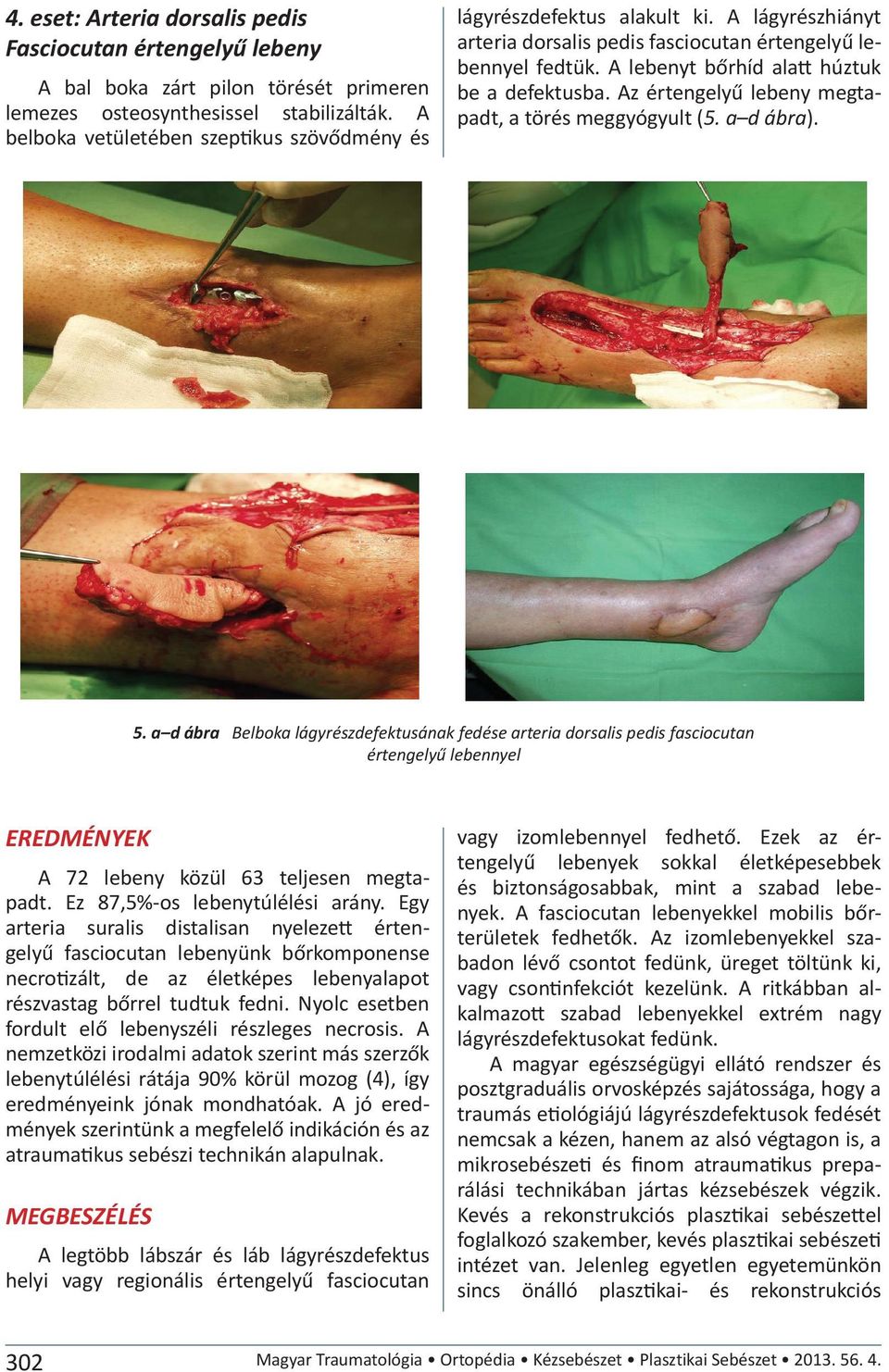 4. eset: Arteria dorsalis pedis Fasciocutan értengelyű lebeny

A bal boka zárt pilon törését primeren lemezes osteosynthesissel stabilizálták. A belboka vetületében szeptikus szövődmény és lágyrészdefektus alakult ki. A lágyrészhiányt arteria dorsalis pedis fasciocutan értengelyű lebennyel fedtük. A lebenyt bőrhíd alatt húztuk be a defektusba. Az értengelyű lebeny megtapadt, a törés meggyógyult (5. a–d ábra).

5. a–d ábra Belboka lágyrészdefektusának fedése arteria dorsalis pedis fasciocutan értengelyű lebennyel

EREDMÉNYEK

A 72 lebeny közül 63 teljesen megtapadt. Ez 87,5%-os lebenytúlélési arány. Egy arteria suralis distalisan nyelezett értengelyű fasciocutan lebenyünk bőrkomponense necrotizált, de az életképes lebenyalapot részvastag bőrrel tudtuk fedni. Nyolc esetben fordult elő lebenyszéli részleges necrosis. A nemzetközi irodalmi adatok szerint más szerzők lebenytúlélési rátája 90% körül mozog (4), így eredményeink jónak mondhatóak. A jó eredmények szerintünk a megfelelő indikáción és az atraumatikus sebészi technikán alapulnak.

MEGBESZÉLÉS

A legtöbb lábszár és láb lágyrészdefektus helyi vagy regionális értengelyű fasciocutan vagy izomlebennyel fedhető. Ezek az értengelyű lebenyek sokkal életképesebbek és biztonságosabbak, mint a szabad lebenyek. A fasciocutan lebenyekkel mobilis bőrterületek fedhetők. Az izomlebenyekkel szabadon lévő csontot fedünk, üreget töltünk ki, vagy csontinfekciót kezelünk. A ritkábban alkalmazott szabad lebenyekkel extrém nagy lágyrészdefektusokat fedünk.

A magyar egészségügyi ellátó rendszer és posztgraduális orvosképzés sajátossága, hogy a traumás etiológiájú lágyrészdefektusok fedését nemcsak a kézen, hanem az alsó végtagon is, a mikrosebészeti és finom atraumatikus preparálási technikában jártas kézsebészek végzik. Kevés a rekonstrukciós plasztikai sebészettel foglalkozó szakember, kevés plasztikai sebészeti intézet van. Jelenleg egyetlen egyetemünkön sincs önálló plasztikai- és rekonstrukciós

302 Magyar Traumatológia • Ortopédia • Kézsebészet • Plasztikai Sebészet • 2013. 56. 4.